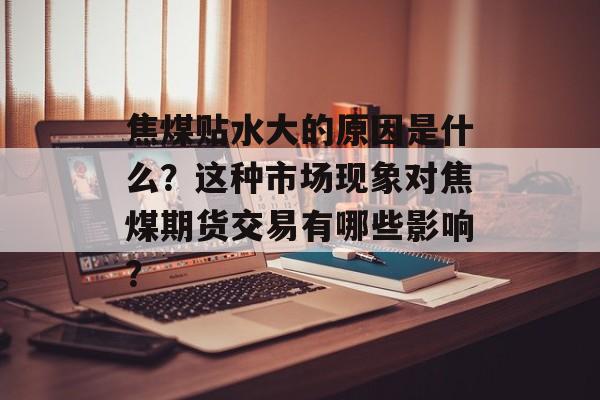 焦煤贴水大的原因是什么？这种市场现象对焦煤期货交易有哪些影响？